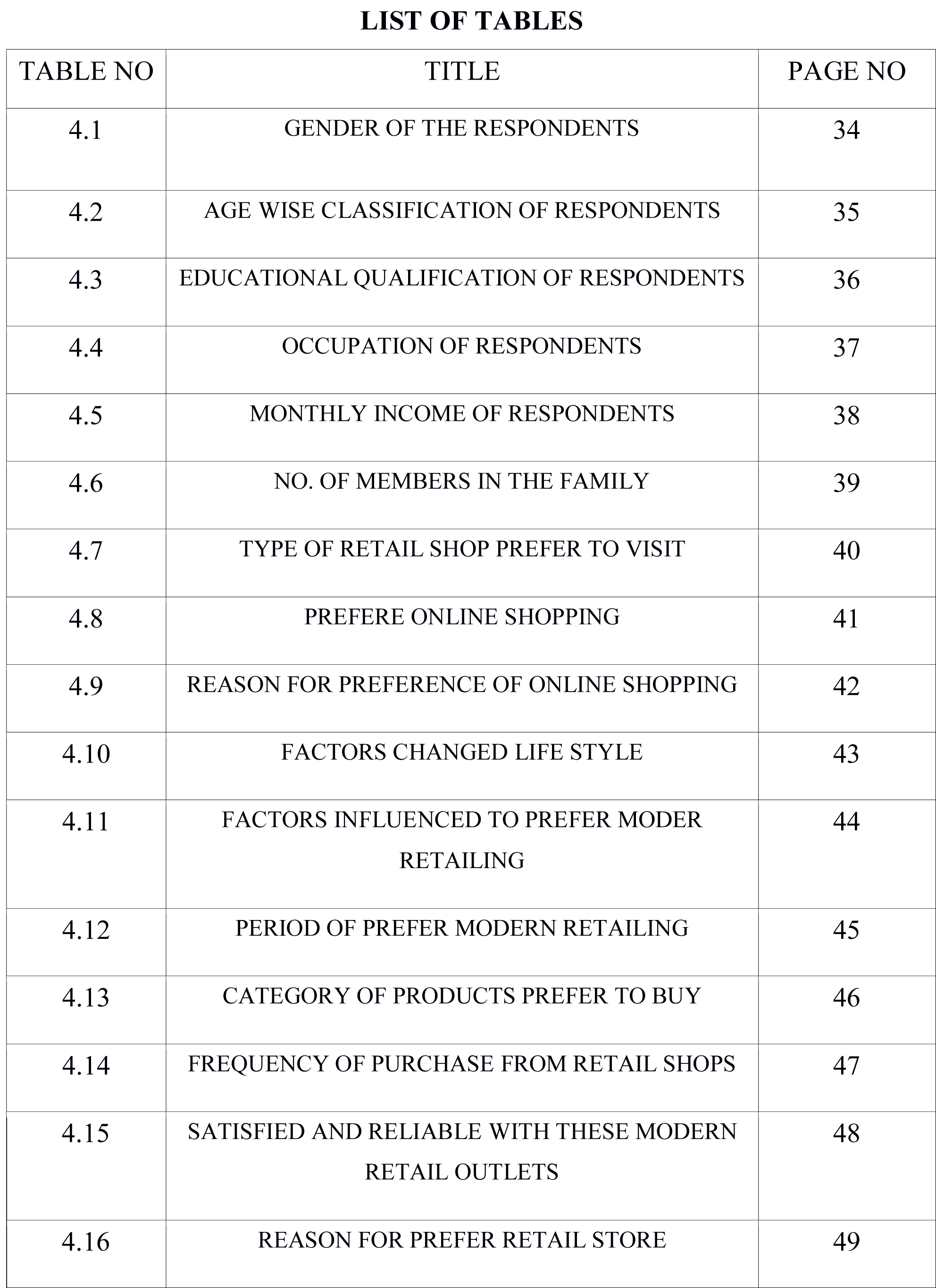 LIST OF TABLES

| TABLE NO | TITLE | PAGE NO |
|---|---|---|
| 4.1 | GENDER OF THE RESPONDENTS | 34 |
| 4.2 | AGE WISE CLASSIFICATION OF RESPONDENTS | 35 |
| 4.3 | EDUCATIONAL QUALIFICATION OF RESPONDENTS | 36 |
| 4.4 | OCCUPATION OF RESPONDENTS | 37 |
| 4.5 | MONTHLY INCOME OF RESPONDENTS | 38 |
| 4.6 | NO. OF MEMBERS IN THE FAMILY | 39 |
| 4.7 | TYPE OF RETAIL SHOP PREFER TO VISIT | 40 |
| 4.8 | PREFERE ONLINE SHOPPING | 41 |
| 4.9 | REASON FOR PREFERENCE OF ONLINE SHOPPING | 42 |
| 4.10 | FACTORS CHANGED LIFE STYLE | 43 |
| 4.11 | FACTORS INFLUENCED TO PREFER MODER RETAILING | 44 |
| 4.12 | PERIOD OF PREFER MODERN RETAILING | 45 |
| 4.13 | CATEGORY OF PRODUCTS PREFER TO BUY | 46 |
| 4.14 | FREQUENCY OF PURCHASE FROM RETAIL SHOPS | 47 |
| 4.15 | SATISFIED AND RELIABLE WITH THESE MODERN RETAIL OUTLETS | 48 |
| 4.16 | REASON FOR PREFER RETAIL STORE | 49 |